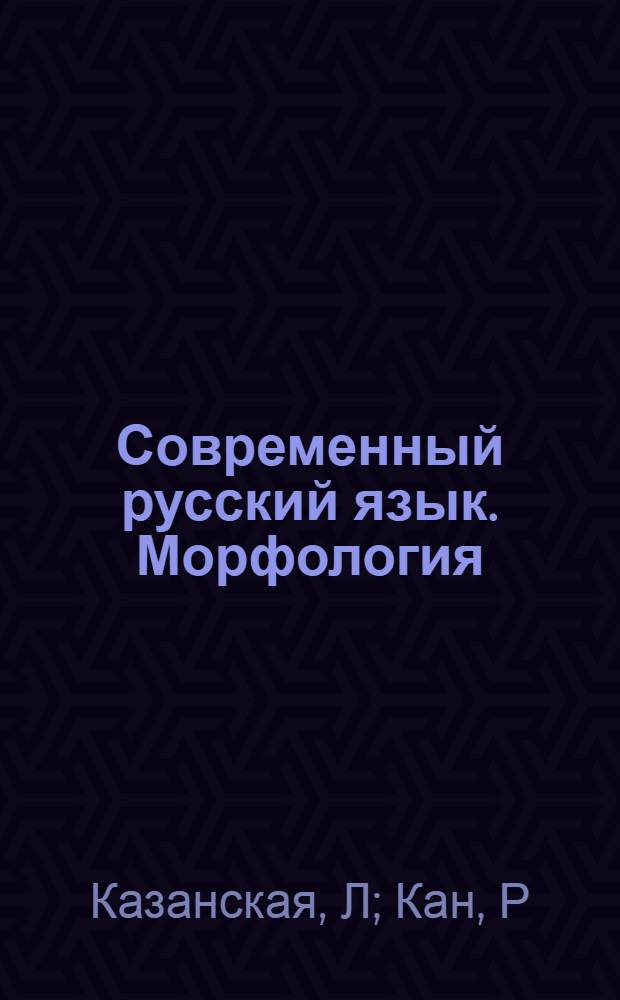 Современный русский язык. Морфология

Казанская, Л; Кан, Р